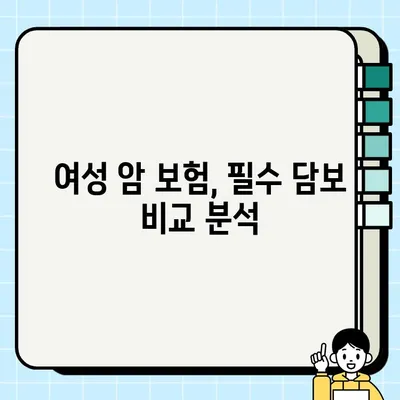 여성 암 보험, 필수 담보 비교 분석